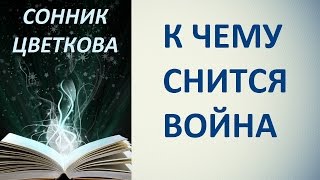 СОННИК ЦВЕТКОВА

К ЧЕМУ СНИТСЯ ВОЙНА